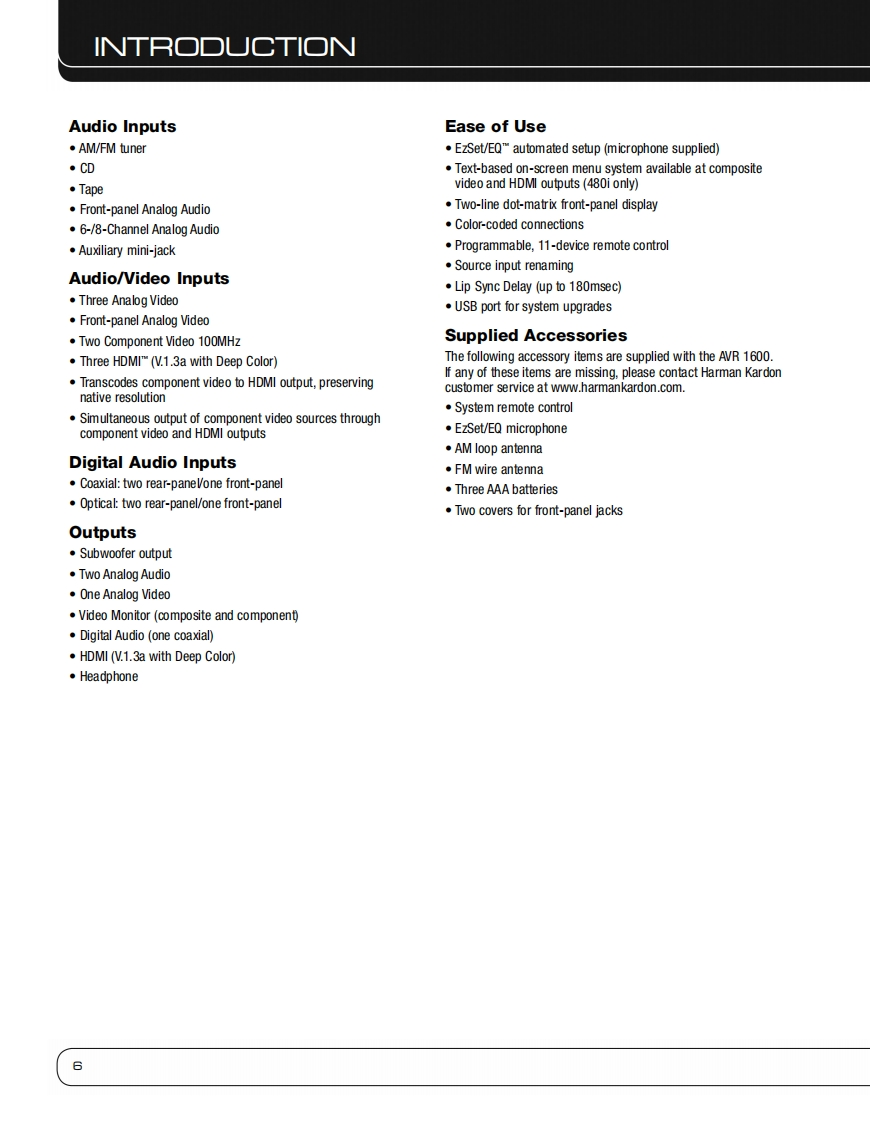 INTRODUCTION

Audio Inputs
• AM/FM tuner
• CD
• Tape
• Front-panel Analog Audio
• 6-/8-Channel Analog Audio
• Auxiliary mini-jack

Audio/Video Inputs
• Three Analog Video
• Front-panel Analog Video
• Two Component Video 100MHz
• Three HDMI™ (V.1.3a with Deep Color)
• Transcodes component video to HDMI output, preserving native resolution
• Simultaneous output of component video sources through component video and HDMI outputs

Digital Audio Inputs
• Coaxial: two rear-panel/one front-panel
• Optical: two rear-panel/one front-panel

Outputs
• Subwoofer output
• Two Analog Audio
• One Analog Video
• Video Monitor (composite and component)
• Digital Audio (one coaxial)
• HDMI (V.1.3a with Deep Color)
• Headphone

Ease of Use
• EzSet/EQ™ automated setup (microphone supplied)
• Text-based on-screen menu system available at composite video and HDMI outputs (480i only)
• Two-line dot-matrix front-panel display
• Color-coded connections
• Programmable, 11-device remote control
• Source input renaming
• Lip Sync Delay (up to 180msec)
• USB port for system upgrades

Supplied Accessories
The following accessory items are supplied with the AVR 1600. If any of these items are missing, please contact Harman Kardon customer service at www.harmankardon.com.
• System remote control
• EzSet/EQ microphone
• AM loop antenna
• FM wire antenna
• Three AAA batteries
• Two covers for front-panel jacks

6